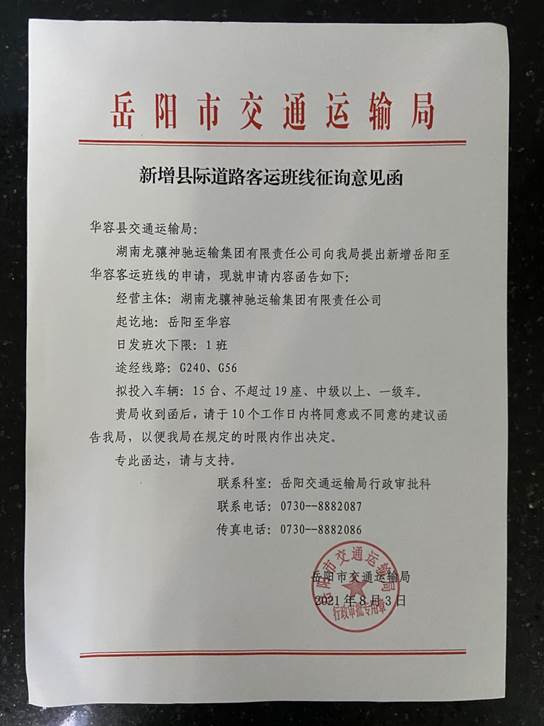 岳阳市交通运输局

新增县际道路客运班线征询意见函

华容县交通运输局：

湖南龙骧神驰运输集团有限责任公司向我局提出新增岳阳至华容客运班线的申请，现就申请内容函告如下：

经营主体：湖南龙骧神驰运输集团有限责任公司

起讫地：岳阳至华容

日发班次下限：1班

途经线路：G240、G56

拟投入车辆：15台、不超过19座、中级以上、一级车。

贵局收到函后，请于10个工作日内将同意或不同意的建议函告我局，以便我局在规定的时限内作出决定。

专此函达，请与支持。

联系科室：岳阳交通运输局行政审批科

联系电话：0730--8882087

传真电话：0730--8882086

岳阳市交通运输局

2021年8月3日

岳阳市交通运输局 行政审批专用章